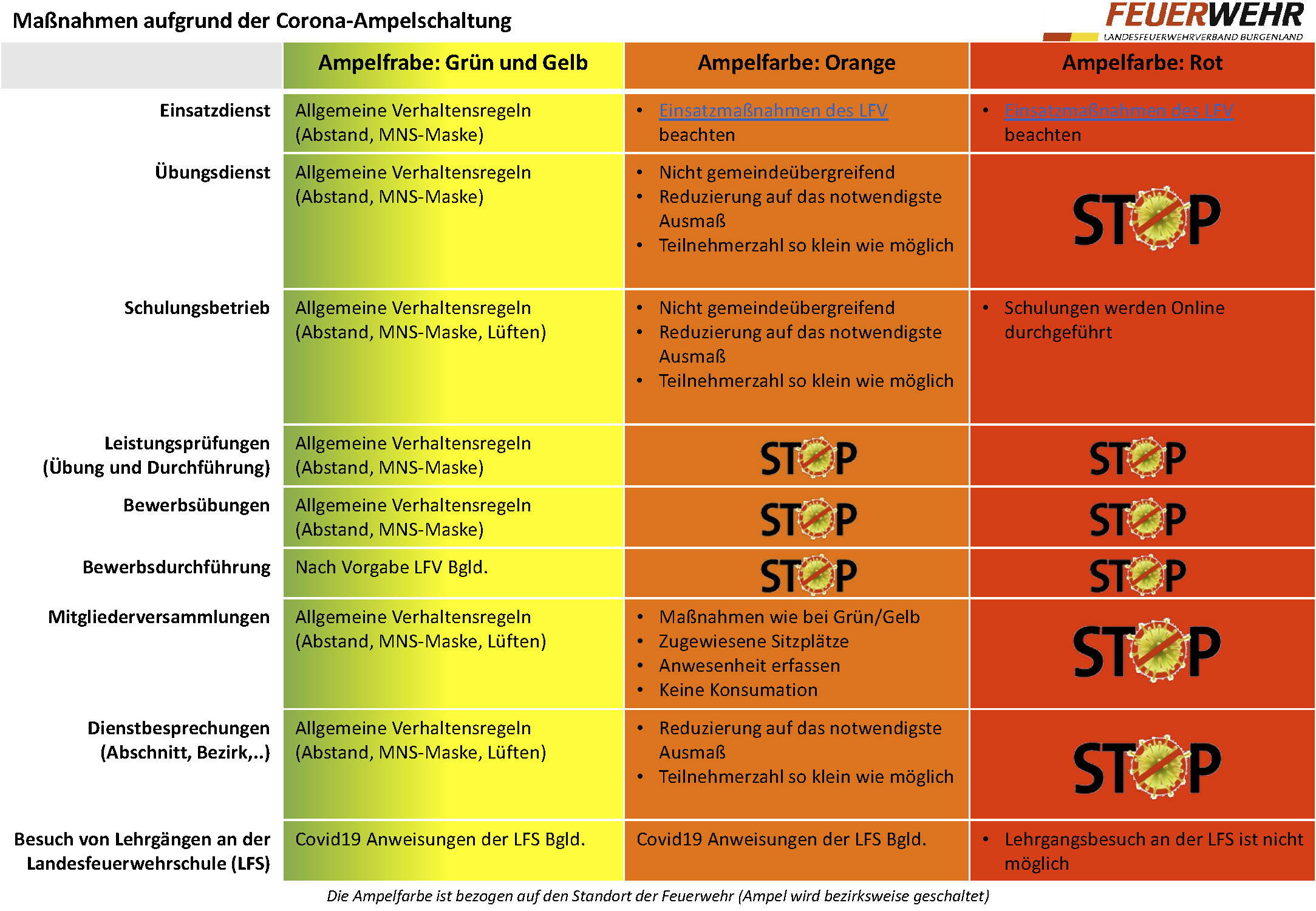 Maßnahmen aufgrund der Corona-Ampelschaltung

FEUERWEHR
LANDESFEUERWEHRVERBAND BURGENLAND

| | Ampelfrabe: Grün und Gelb | Ampelfarbe: Orange | Ampelfarbe: Rot |
|---|---|---|---|
| Einsatzdienst | Allgemeine Verhaltensregeln (Abstand, MNS-Maske) | • Einsatzmaßnahmen des LFV beachten | • Einsatzmaßnahmen des LFV beachten |
| Übungsdienst | Allgemeine Verhaltensregeln (Abstand, MNS-Maske) | • Nicht gemeindeübergreifend • Reduzierung auf das notwendigste Ausmaß • Teilnehmerzahl so klein wie möglich | STOP |
| Schulungsbetrieb | Allgemeine Verhaltensregeln (Abstand, MNS-Maske, Lüften) | • Nicht gemeindeübergreifend • Reduzierung auf das notwendigste Ausmaß • Teilnehmerzahl so klein wie möglich | • Schulungen werden Online durchgeführt |
| Leistungsprüfungen (Übung und Durchführung) | Allgemeine Verhaltensregeln (Abstand, MNS-Maske) | STOP | STOP |
| Bewerbsübungen | Allgemeine Verhaltensregeln (Abstand, MNS-Maske) | STOP | STOP |
| Bewerbsdurchführung | Nach Vorgabe LFV Bgld. | STOP | STOP |
| Mitgliederversammlungen | Allgemeine Verhaltensregeln (Abstand, MNS-Maske, Lüften) | • Maßnahmen wie bei Grün/Gelb • Zugewiesene Sitzplätze • Anwesenheit erfassen • Keine Konsumation | STOP |
| Dienstbesprechungen (Abschnitt, Bezirk,..) | Allgemeine Verhaltensregeln (Abstand, MNS-Maske, Lüften) | • Reduzierung auf das notwendigste Ausmaß • Teilnehmerzahl so klein wie möglich | STOP |
| Besuch von Lehrgängen an der Landesfeuerwehrschule (LFS) | Covid19 Anweisungen der LFS Bgld. | Covid19 Anweisungen der LFS Bgld. | • Lehrgangsbesuch an der LFS ist nicht möglich |

Die Ampelfarbe ist bezogen auf den Standort der Feuerwehr (Ampel wird bezirksweise geschaltet)